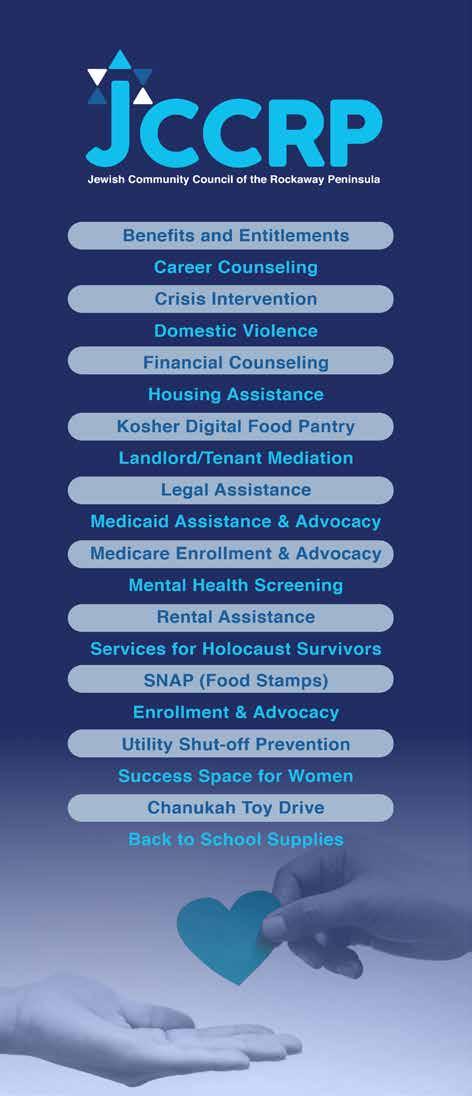 JCCRP
Jewish Community Council of the Rockaway Peninsula

Benefits and Entitlements
Career Counseling
Crisis Intervention
Domestic Violence
Financial Counseling
Housing Assistance
Kosher Digital Food Pantry
Landlord/Tenant Mediation
Legal Assistance
Medicaid Assistance & Advocacy
Medicare Enrollment & Advocacy
Mental Health Screening
Rental Assistance
Services for Holocaust Survivors
SNAP (Food Stamps)
Enrollment & Advocacy
Utility Shut-off Prevention
Success Space for Women
Chanukah Toy Drive
Back to School Supplies